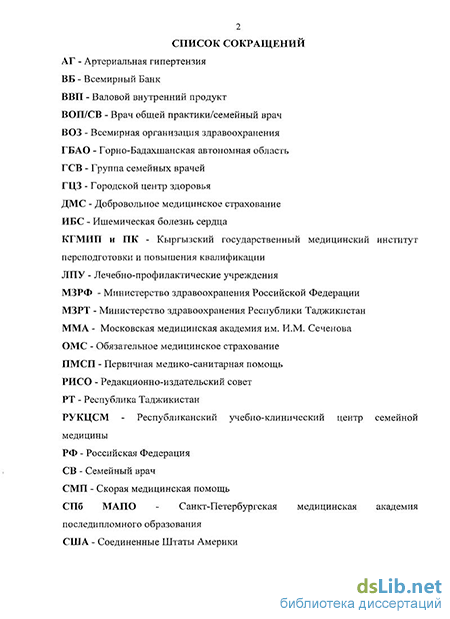 2

СПИСОК СОКРАЩЕНИЙ

АГ - Артериальная гипертензия

ВБ - Всемирный Банк

ВВП - Валовой внутренний продукт

ВОП/СВ - Врач общей практики/семейный врач

ВОЗ - Всемирная организация здравоохранения

ГБАО - Горно-Бадахшанская автономная область

ГСВ - Группа семейных врачей

ГЦЗ - Городской центр здоровья

ДМС - Добровольное медицинское страхование

ИБС - Ишемическая болезнь сердца

КГМИП и ПК - Кыргызский государственный медицинский институт переподготовки и повышения квалификации

ЛПУ - Лечебно-профилактические учреждения

МЗРФ - Министерство здравоохранения Российской Федерации

МЗРТ - Министерство здравоохранения Республики Таджикистан

ММА - Московская медицинская академия им. И.М. Сеченова

ОМС - Обязательное медицинское страхование

ПМСП - Первичная медико-санитарная помощь

РИСО - Редакционно-издательский совет

РТ - Республика Таджикистан

РУКЦСМ - Республиканский учебно-клинический центр семейной медицины

РФ - Российская Федерация

СВ - Семейный врач

СМП - Скорая медицинская помощь

СПб МАПО - Санкт-Петербургская медицинская академия последипломного образования

США - Соединенные Штаты Америки

dsLib.net
библиотека диссертаций